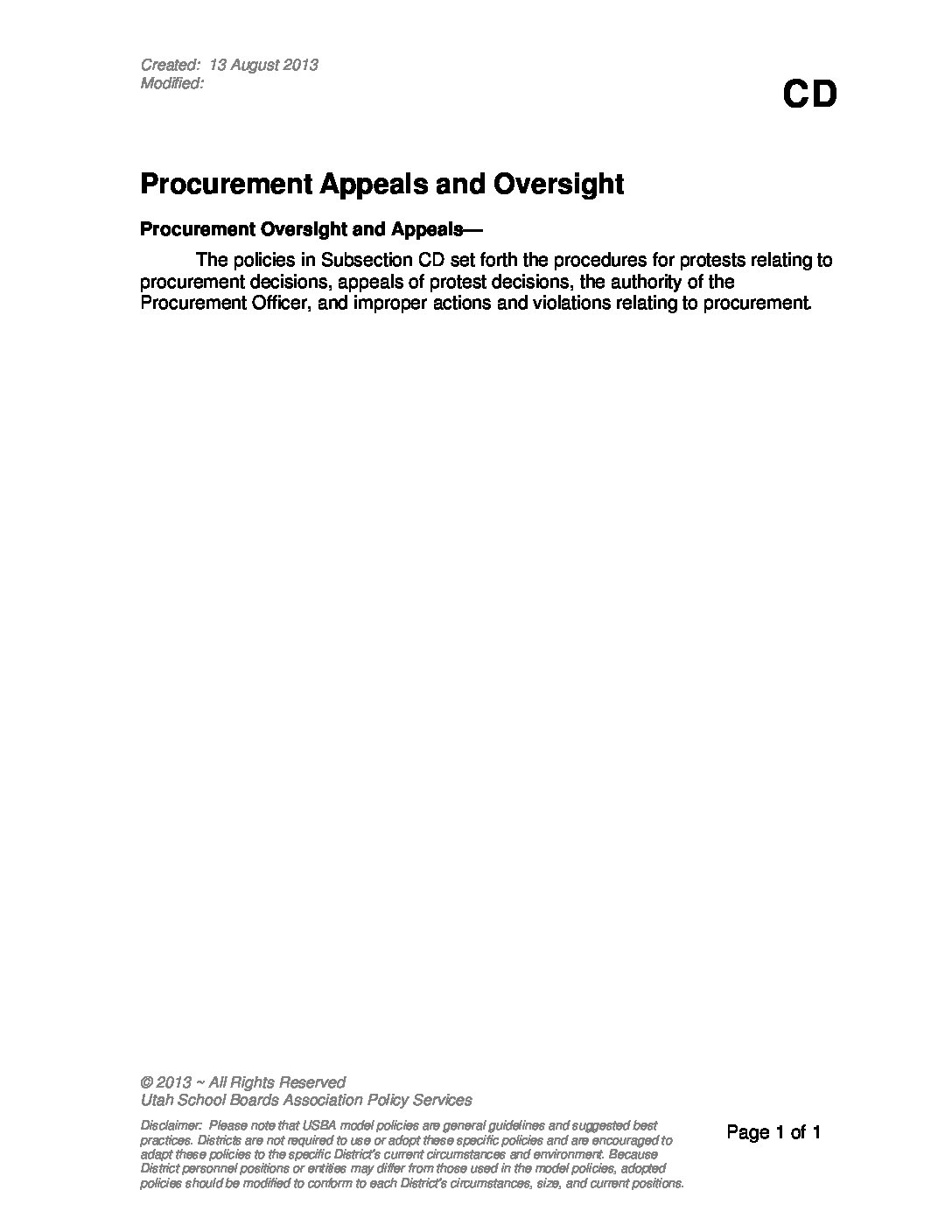 Created: 13 August 2013
Modified:

CD

Procurement Appeals and Oversight

Procurement Oversight and Appeals—

The policies in Subsection CD set forth the procedures for protests relating to procurement decisions, appeals of protest decisions, the authority of the Procurement Officer, and improper actions and violations relating to procurement.

© 2013 ~ All Rights Reserved
Utah School Boards Association Policy Services

Disclaimer: Please note that USBA model policies are general guidelines and suggested best practices. Districts are not required to use or adopt these specific policies and are encouraged to adapt these policies to the specific District's current circumstances and environment. Because District personnel positions or entities may differ from those used in the model policies, adopted policies should be modified to conform to each District's circumstances, size, and current positions.

Page 1 of 1